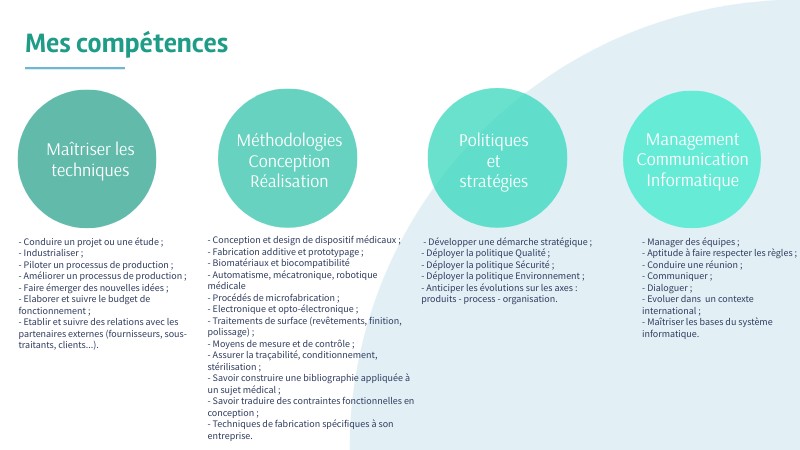 Mes compétences

Maîtriser les techniques

- Conduire un projet ou une étude ;
- Industrialiser ;
- Piloter un processus de production ;
- Améliorer un processus de production ;
- Faire émerger des nouvelles idées ;
- Elaborer et suivre le budget de fonctionnement ;
- Etablir et suivre des relations avec les partenaires externes (fournisseurs, sous-traitants, clients...).

Méthodologies Conception Réalisation

- Conception et design de dispositif médicaux ;
- Fabrication additive et prototypage ;
- Biomatériaux et biocompatibilité
- Automatisme, mécatronique, robotique médicale
- Procédés de microfabrication ;
- Electronique et opto-électronique ;
- Traitements de surface (revêtements, finition, polissage) ;
- Moyens de mesure et de contrôle ;
- Assurer la traçabilité, conditionnement, stérilisation ;
- Savoir construire une bibliographie appliquée à un sujet médical ;
- Savoir traduire des contraintes fonctionnelles en conception ;
- Techniques de fabrication spécifiques à son entreprise.

Politiques et stratégies

- Développer une démarche stratégique ;
- Déployer la politique Qualité ;
- Déployer la politique Sécurité ;
- Déployer la politique Environnement ;
- Anticiper les évolutions sur les axes : produits - process - organisation.

Management Communication Informatique

- Manager des équipes ;
- Aptitude à faire respecter les règles ;
- Conduire une réunion ;
- Communiquer ;
- Dialoguer ;
- Evoluer dans un contexte international ;
- Maîtriser les bases du système informatique.